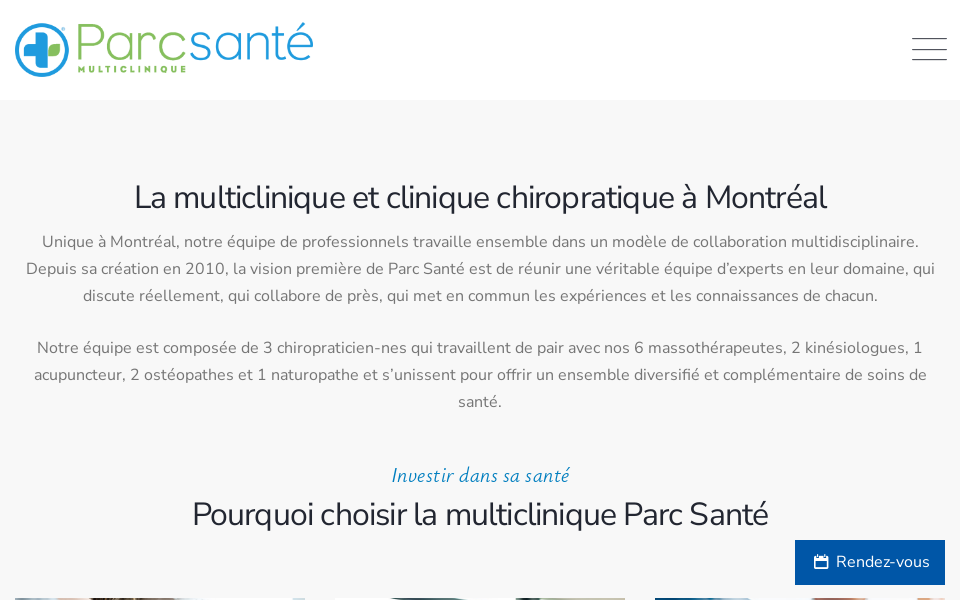 Parcsanté
MULTICLINIQUE

La multiclinique et clinique chiropratique à Montréal

Unique à Montréal, notre équipe de professionnels travaille ensemble dans un modèle de collaboration multidisciplinaire. Depuis sa création en 2010, la vision première de Parc Santé est de réunir une véritable équipe d'experts en leur domaine, qui discute réellement, qui collabore de près, qui met en commun les expériences et les connaissances de chacun.

Notre équipe est composée de 3 chiropraticien-nes qui travaillent de pair avec nos 6 massothérapeutes, 2 kinésiologues, 1 acupuncteur, 2 ostéopathes et 1 naturopathe et s'unissent pour offrir un ensemble diversifié et complémentaire de soins de santé.

Investir dans sa santé

Pourquoi choisir la multiclinique Parc Santé

Rendez-vous